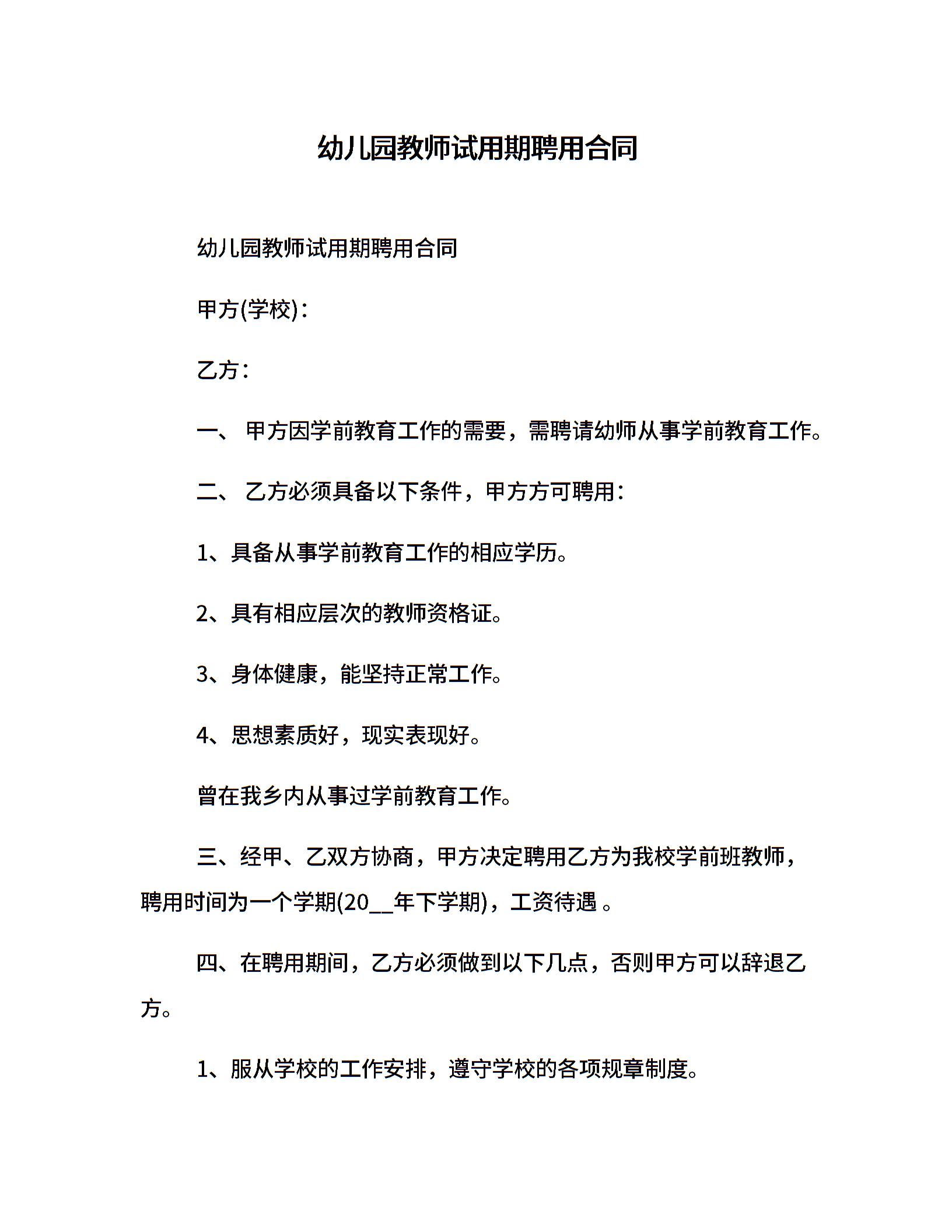 幼儿园教师试用期聘用合同

幼儿园教师试用期聘用合同

甲方(学校)：

乙方：

一、 甲方因学前教育工作的需要，需聘请幼师从事学前教育工作。

二、 乙方必须具备以下条件，甲方方可聘用：

1、具备从事学前教育工作的相应学历。

2、具有相应层次的教师资格证。

3、身体健康，能坚持正常工作。

4、思想素质好，现实表现好。

曾在我乡内从事过学前教育工作。

三、经甲、乙双方协商，甲方决定聘用乙方为我校学前班教师，聘用时间为一个学期(20__年下学期)，工资待遇 。

四、在聘用期间，乙方必须做到以下几点，否则甲方可以辞退乙方。

1、服从学校的工作安排，遵守学校的各项规章制度。